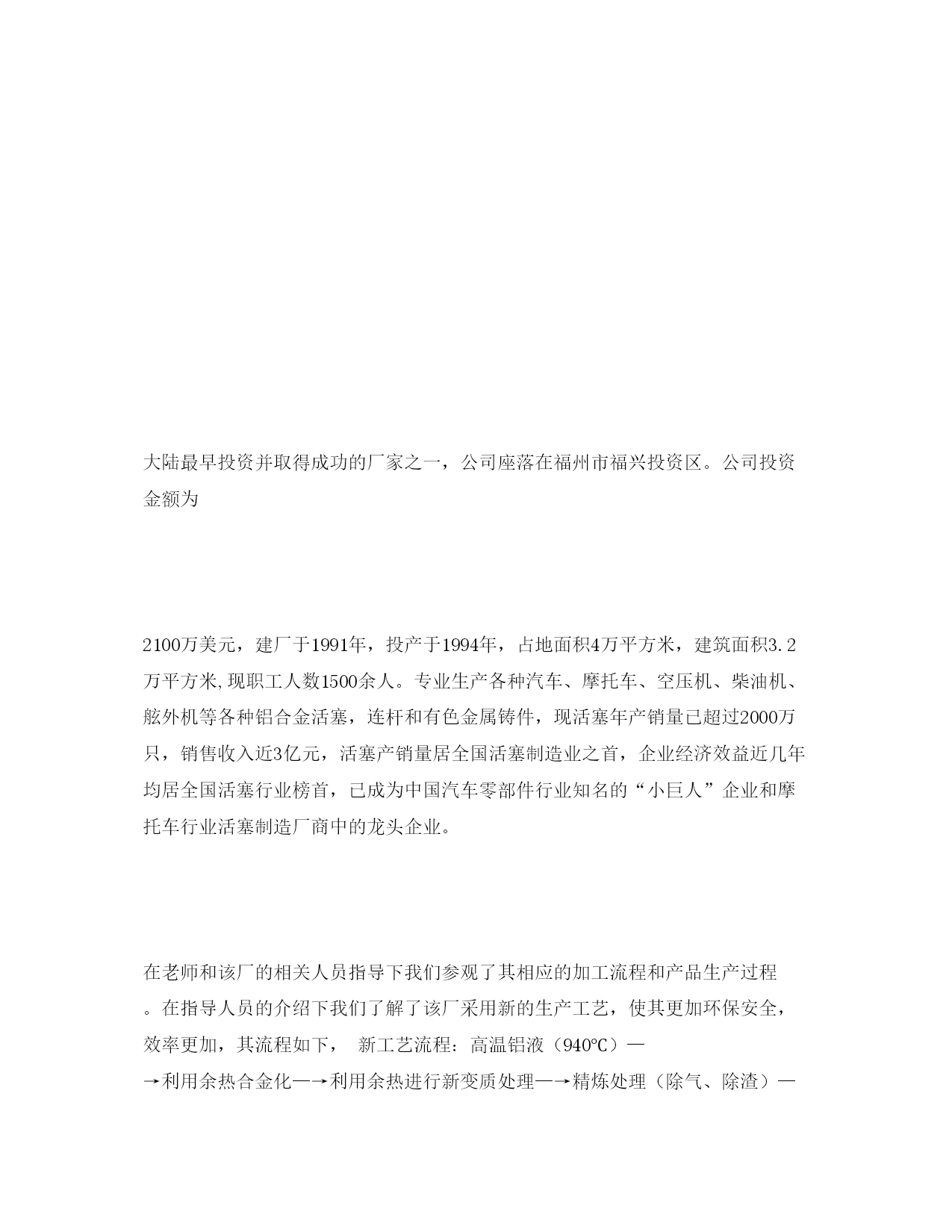 大陆最早投资并取得成功的厂家之一，公司座落在福州市福兴投资区。公司投资金额为

2100万美元，建厂于1991年，投产于1994年，占地面积4万平方米，建筑面积3.2万平方米,现职工人数1500余人。专业生产各种汽车、摩托车、空压机、柴油机、舷外机等各种铝合金活塞，连杆和有色金属铸件，现活塞年产销量已超过2000万只，销售收入近3亿元，活塞产销量居全国活塞制造业之首，企业经济效益近几年均居全国活塞行业榜首，已成为中国汽车零部件行业知名的“小巨人”企业和摩托车行业活塞制造厂商中的龙头企业。

在老师和该厂的相关人员指导下我们参观了其相应的加工流程和产品生产过程。在指导人员的介绍下我们了解了该厂采用新的生产工艺，使其更加环保安全，效率更加，其流程如下， 新工艺流程：高温铝液（940℃）—→利用余热合金化—→利用余热进行新变质处理—→精炼处理（除气、除渣）—